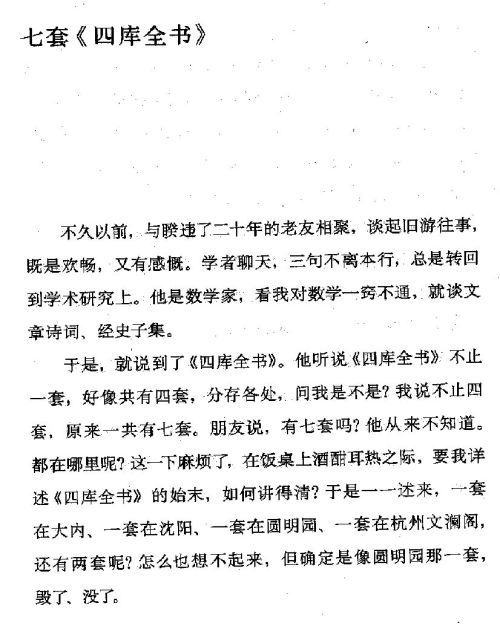 七套《四库全书》

不久以前，与睽违了二十年的老友相聚，谈起旧游往事，既是欢畅，又有感慨。学者聊天，三句不离本行，总是转回到学术研究上。他是数学家，看我对数学一窍不通，就谈文章诗词、经史子集。

于是，就说到了《四库全书》。他听说《四库全书》不止一套，好像共有四套，分存各处，问我是不是？我说不止四套，原来一共有七套。朋友说，有七套吗？他从来不知道。都在哪里呢？这一下麻烦了，在饭桌上酒酣耳热之际，要我详述《四库全书》的始末，如何讲得清？于是一一述来，一套在大内、一套在沈阳、一套在圆明园、一套在杭州文澜阁，还有两套呢？怎么也想不起来，但确定是像圆明园那一套，毁了、没了。